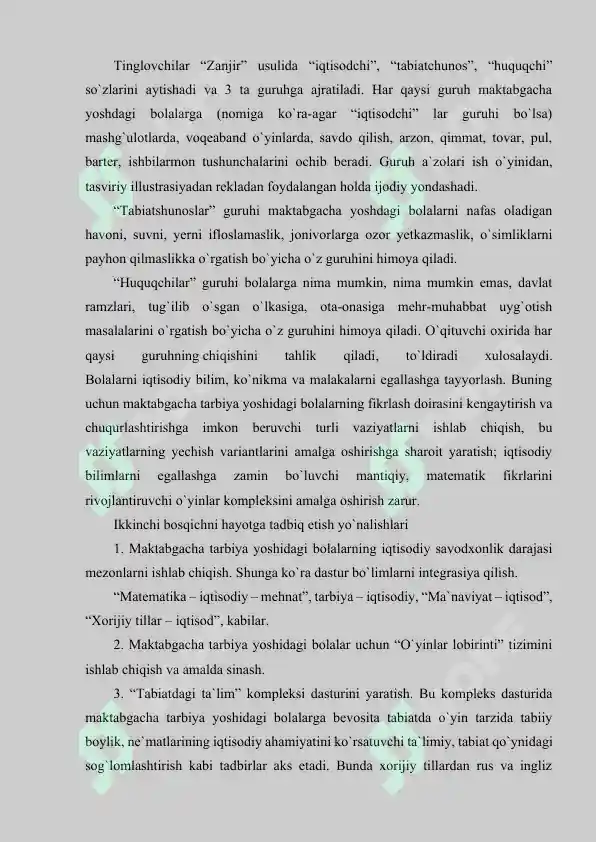 Tinglovchilar "Zanjir" usulida "iqtisodchi", "tabiatchunos", "huquqchi" so`zlarini aytishadi va 3 ta guruhga ajratiladi. Har qaysi guruh maktabgacha yoshdagi bolalarga (nomiga ko`ra-agar "iqtisodchi" lar guruhi bo`lsa) mashg`ulotlarda, voqeaband o`yinlarda, savdo qilish, arzon, qimmat, tovar, pul, barter, ishbilarmon tushunchalarini ochib beradi. Guruh a`zolari ish o`yinidan, tasviriy illustrasiyadan rekladan foydalangan holda ijodiy yondashadi.

"Tabiatshunoslar" guruhi maktabgacha yoshdagi bolalarni nafas oladigan havoni, suvni, yerni ifloslamaslik, jonivorlarga ozor yetkazmaslik, o`simliklarni payhon qilmaslikka o`rgatish bo`yicha o`z guruhini himoya qiladi.

"Huquqchilar" guruhi bolalarga nima mumkin, nima mumkin emas, davlat ramzlari, tug`ilib o`sgan o`lkasiga, ota-onasiga mehr-muhabbat uyg`otish masalalarini o`rgatish bo`yicha o`z guruhini himoya qiladi. O`qituvchi oxirida har qaysi guruhning chiqishini tahlik qiladi, to`ldiradi xulosalaydi. Bolalarni iqtisodiy bilim, ko`nikma va malakalarni egallashga tayyorlash. Buning uchun maktabgacha tarbiya yoshidagi bolalarning fikrlash doirasini kengaytirish va chuqurlashtirishga imkon beruvchi turli vaziyatlarni ishlab chiqish, bu vaziyatlarning yechish variantlarini amalga oshirishga sharoit yaratish; iqtisodiy bilimlarni egallashga zamin bo`luvchi mantiqiy, matematik fikrlarini rivojlantiruvchi o`yinlar kompleksini amalga oshirish zarur.

Ikkinchi bosqichni hayotga tadbiq etish yo`nalishlari

1. Maktabgacha tarbiya yoshidagi bolalarning iqtisodiy savodxonlik darajasi mezonlarni ishlab chiqish. Shunga ko`ra dastur bo`limlarni integrasiya qilish.

"Matematika – iqtisodiy – mehnat", tarbiya – iqtisodiy, "Ma`naviyat – iqtisod", "Xorijiy tillar – iqtisod", kabilar.

2. Maktabgacha tarbiya yoshidagi bolalar uchun "O`yinlar lobirinti" tizimini ishlab chiqish va amalda sinash.

3. "Tabiatdagi ta`lim" kompleksi dasturini yaratish. Bu kompleks dasturida maktabgacha tarbiya yoshidagi bolalarga bevosita tabiatda o`yin tarzida tabiiy boylik, ne`matlarining iqtisodiy ahamiyatini ko`rsatuvchi ta`limiy, tabiat qo`ynidagi sog`lomlashtirish kabi tadbirlar aks etadi. Bunda xorijiy tillardan rus va ingliz